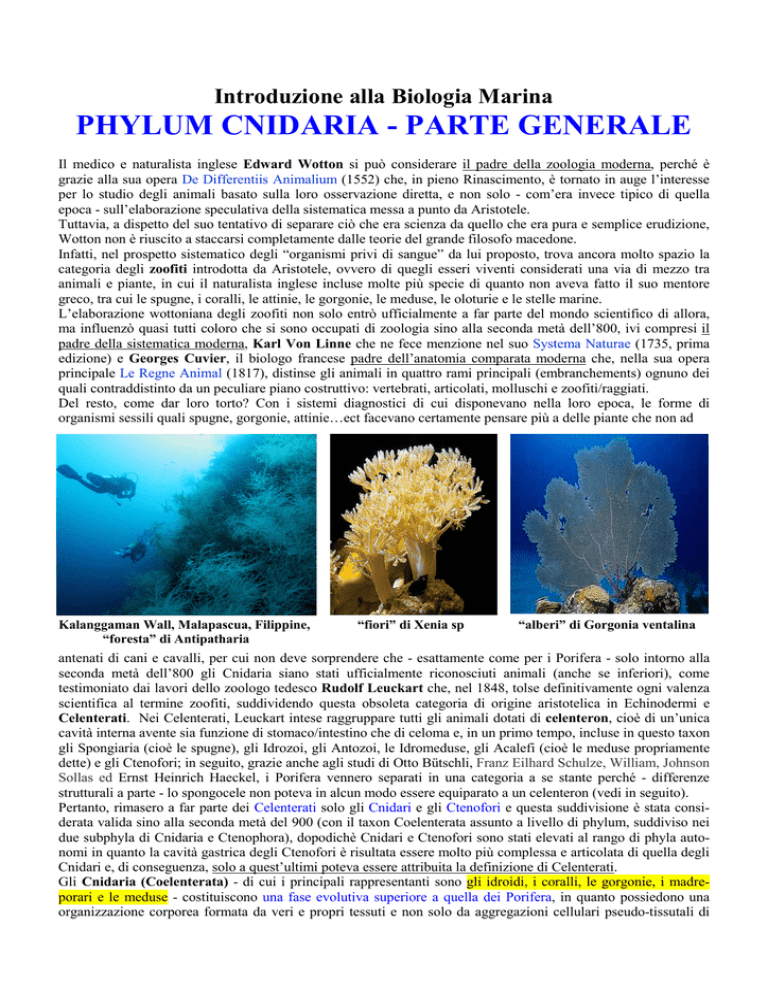 Introduzione alla Biologia Marina

PHYLUM CNIDARIA - PARTE GENERALE

Il medico e naturalista inglese Edward Wotton si può considerare il padre della zoologia moderna, perché è grazie alla sua opera De Differentiis Animalium (1552) che, in pieno Rinascimento, è tornato in auge l'interesse per lo studio degli animali basato sulla loro osservazione diretta, e non solo - com'era invece tipico di quella epoca - sull'elaborazione speculativa della sistematica messa a punto da Aristotele.
Tuttavia, a dispetto del suo tentativo di separare ciò che era scienza da quello che era pura e semplice erudizione, Wotton non è riuscito a staccarsi completamente dalle teorie del grande filosofo macedone.
Infatti, nel prospetto sistematico degli "organismi privi di sangue" da lui proposto, trova ancora molto spazio la categoria degli zoofiti introdotta da Aristotele, ovvero di quegli esseri viventi considerati una via di mezzo tra animali e piante, in cui il naturalista inglese incluse molte più specie di quanto non aveva fatto il suo mentore greco, tra cui le spugne, i coralli, le attinie, le gorgonie, le meduse, le oloturie e le stelle marine.
L'elaborazione wottoniana degli zoofiti non solo entrò ufficialmente a far parte del mondo scientifico di allora, ma influenzò quasi tutti coloro che si sono occupati di zoologia sino alla seconda metà dell'800, ivi compresi il padre della sistematica moderna, Karl Von Linne che ne fece menzione nel suo Systema Naturae (1735, prima edizione) e Georges Cuvier, il biologo francese padre dell'anatomia comparata moderna che, nella sua opera principale Le Regne Animal (1817), distinse gli animali in quattro rami principali (embranchements) ognuno dei quali contraddistinto da un peculiare piano costruttivo: vertebrati, articolati, molluschi e zoofiti/raggiati.
Del resto, come dar loro torto? Con i sistemi diagnostici di cui disponevano nella loro epoca, le forme di organismi sessili quali spugne, gorgonie, attinie…ect facevano certamente pensare più a delle piante che non ad

Kalanggaman Wall, Malapascua, Filippine, "foresta" di Antipatharia

"fiori" di Xenia sp

"alberi" di Gorgonia ventalina

antenati di cani e cavalli, per cui non deve sorprendere che - esattamente come per i Porifera - solo intorno alla seconda metà dell'800 gli Cnidaria siano stati ufficialmente riconosciuti animali (anche se inferiori), come testimoniato dai lavori dello zoologo tedesco Rudolf Leuckart che, nel 1848, tolse definitivamente ogni valenza scientifica al termine zoofiti, suddividendo questa obsoleta categoria di origine aristotelica in Echinodermi e Celenterati. Nei Celenterati, Leuckart intese raggruppare tutti gli animali dotati di celenteron, cioè di un'unica cavità interna avente sia funzione di stomaco/intestino che di celoma e, in un primo tempo, incluse in questo taxon gli Spongiaria (cioè le spugne), gli Idrozoi, gli Antozoi, le Idromeduse, gli Acalefi (cioè le meduse propriamente dette) e gli Ctenofori; in seguito, grazie anche agli studi di Otto Bütschli, Franz Eilhard Schulze, William, Johnson Sollas ed Ernst Heinrich Haeckel, i Porifera vennero separati in una categoria a se stante perché - differenze strutturali a parte - lo spongocele non poteva in alcun modo essere equiparato a un celenteron (vedi in seguito).
Pertanto, rimasero a far parte dei Celenterati solo gli Cnidari e gli Ctenofori e questa suddivisione è stata considerata valida sino alla seconda metà del 900 (con il taxon Coelenterata assunto a livello di phylum, suddiviso nei due subphyla di Cnidaria e Ctenophora), dopodichè Cnidari e Ctenofori sono stati elevati al rango di phyla autonomi in quanto la cavità gastrica degli Ctenofori è risultata essere molto più complessa e articolata di quella degli Cnidari e, di conseguenza, solo a quest'ultimi poteva essere attribuita la definizione di Celenterati.
Gli Cnidaria (Coelenterata) - di cui i principali rappresentanti sono gli idroidi, i coralli, le gorgonie, i madreporari e le meduse - costituiscono una fase evolutiva superiore a quella dei Porifera, in quanto possiedono una organizzazione corporea formata da veri e propri tessuti e non solo da aggregazioni cellulari pseudo-tissutali di